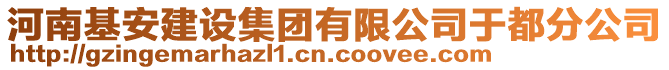 河南基安建设集团有限公司于都分公司
http://gzingemarhazl1.cn.coovee.com